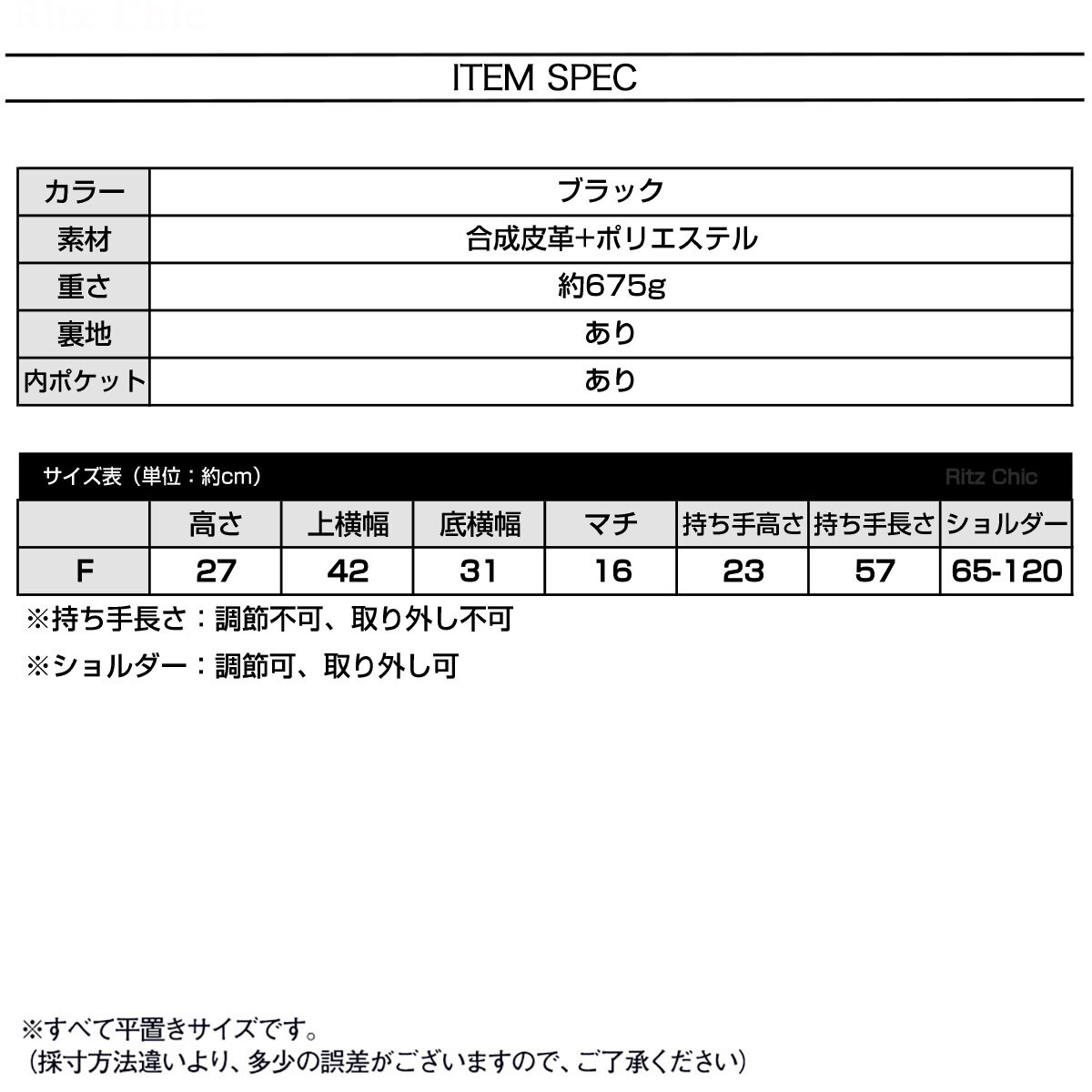 Ritz Chic

ITEM SPEC

| カラー | ブラック |
|---|---|
| 素材 | 合成皮革+ポリエステル |
| 重さ | 約675g |
| 裏地 | あり |
| 内ポケット | あり |

サイズ表（単位：約cm） Ritz Chic

| | 高さ | 上横幅 | 底横幅 | マチ | 持ち手高さ | 持ち手長さ | ショルダー |
|---|---|---|---|---|---|---|---|
| F | 27 | 42 | 31 | 16 | 23 | 57 | 65-120 |

※持ち手長さ：調節不可、取り外し不可

※ショルダー：調節可、取り外し可

※すべて平置きサイズです。
（採寸方法違いより、多少の誤差がございますので、ご了承ください）